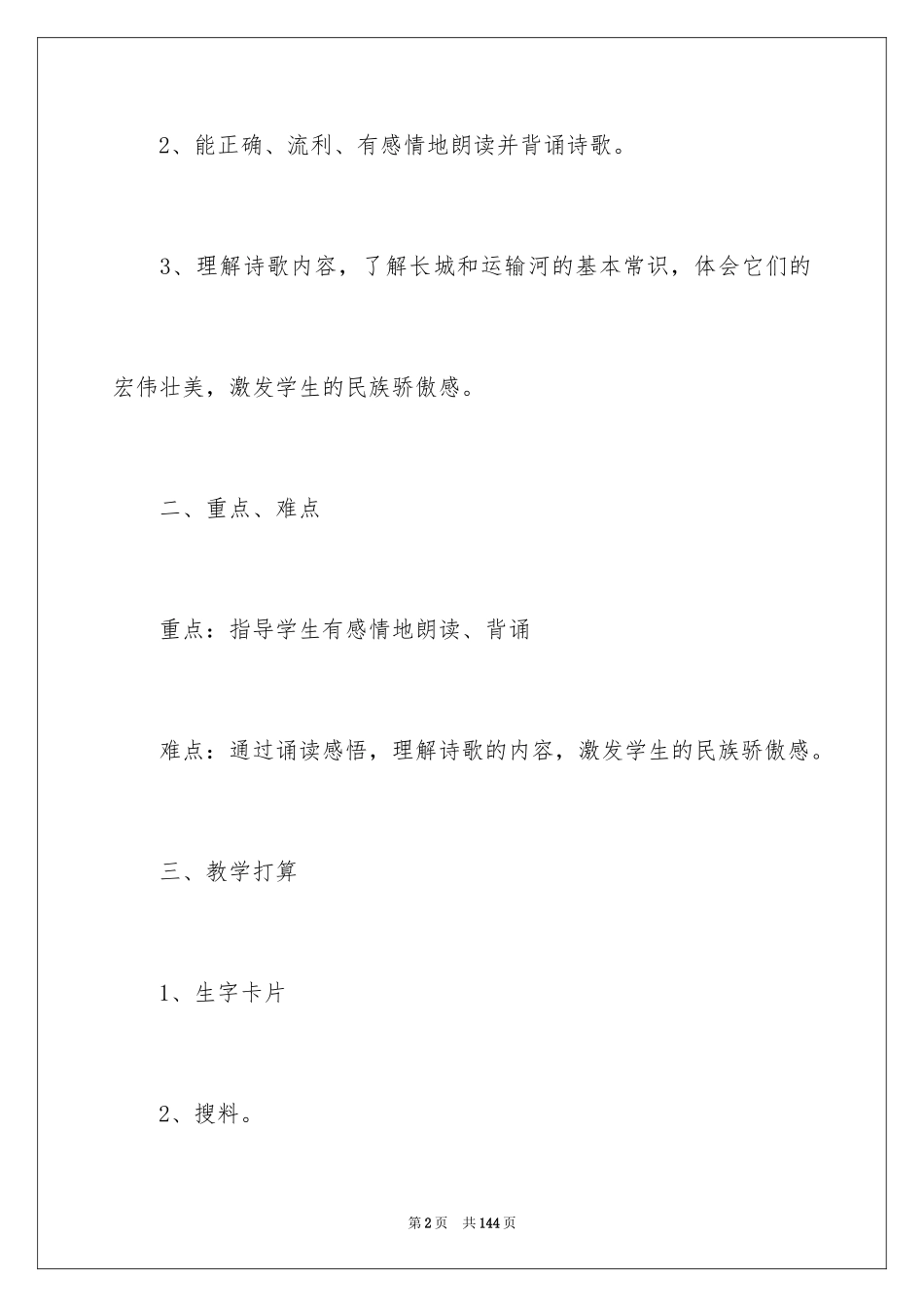 2、能正确、流利、有感情地朗读并背诵诗歌。

3、理解诗歌内容，了解长城和运输河的基本常识，体会它们的宏伟壮美，激发学生的民族骄傲感。

二、重点、难点

重点：指导学生有感情地朗读、背诵

难点：通过诵读感悟，理解诗歌的内容，激发学生的民族骄傲感。

三、教学打算

1、生字卡片

2、搜料。

第2页　共144页